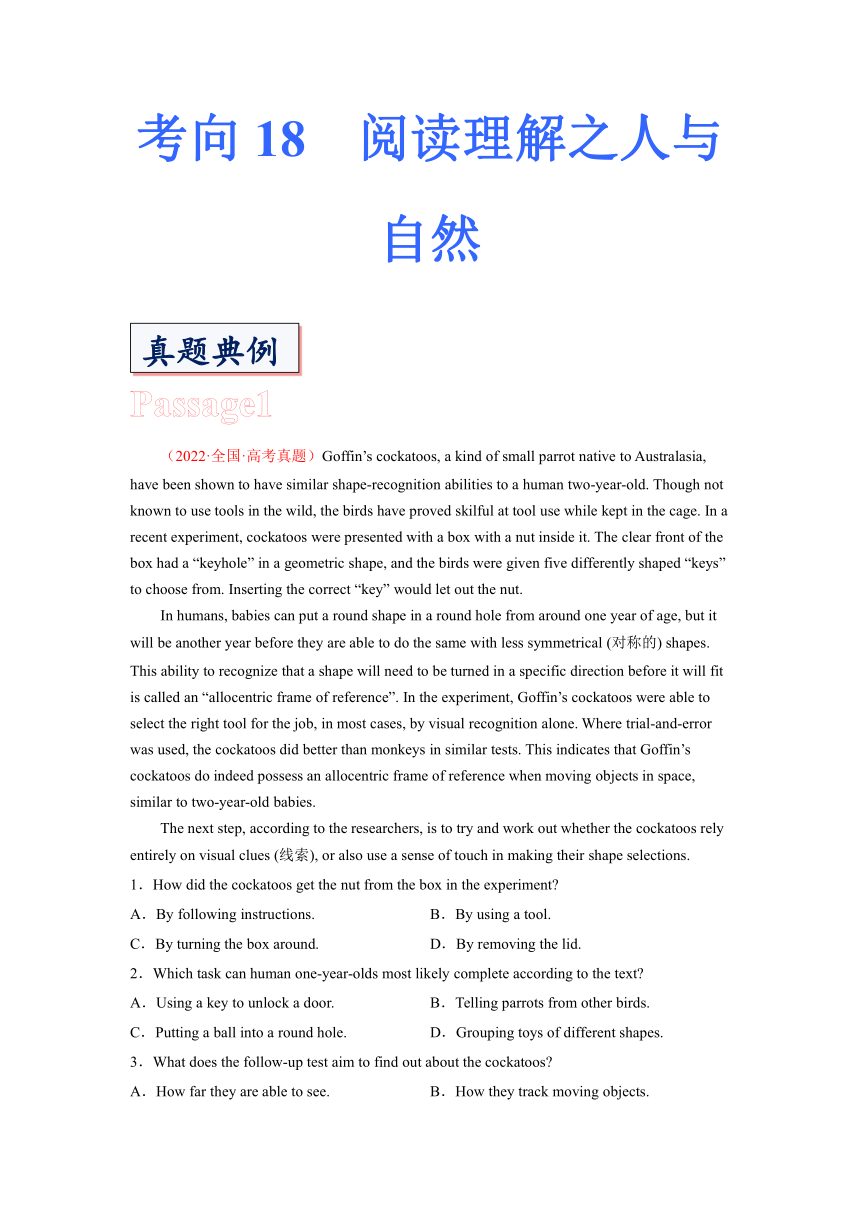 考向 18　阅读理解之人与自然

真题典例

Passage1

（2022·全国·高考真题）Goffin’s cockatoos, a kind of small parrot native to Australasia, have been shown to have similar shape-recognition abilities to a human two-year-old. Though not known to use tools in the wild, the birds have proved skilful at tool use while kept in the cage. In a recent experiment, cockatoos were presented with a box with a nut inside it. The clear front of the box had a “keyhole” in a geometric shape, and the birds were given five differently shaped “keys” to choose from. Inserting the correct “key” would let out the nut.

In humans, babies can put a round shape in a round hole from around one year of age, but it will be another year before they are able to do the same with less symmetrical (对称的) shapes. This ability to recognize that a shape will need to be turned in a specific direction before it will fit is called an “allocentric frame of reference”. In the experiment, Goffin’s cockatoos were able to select the right tool for the job, in most cases, by visual recognition alone. Where trial-and-error was used, the cockatoos did better than monkeys in similar tests. This indicates that Goffin’s cockatoos do indeed possess an allocentric frame of reference when moving objects in space, similar to two-year-old babies.

The next step, according to the researchers, is to try and work out whether the cockatoos rely entirely on visual clues (线索), or also use a sense of touch in making their shape selections.

1．How did the cockatoos get the nut from the box in the experiment?

A．By following instructions.
B．By using a tool.
C．By turning the box around.
D．By removing the lid.

2．Which task can human one-year-olds most likely complete according to the text?

A．Using a key to unlock a door.
B．Telling parrots from other birds.
C．Putting a ball into a round hole.
D．Grouping toys of different shapes.

3．What does the follow-up test aim to find out about the cockatoos?

A．How far they are able to see.
B．How they track moving objects.